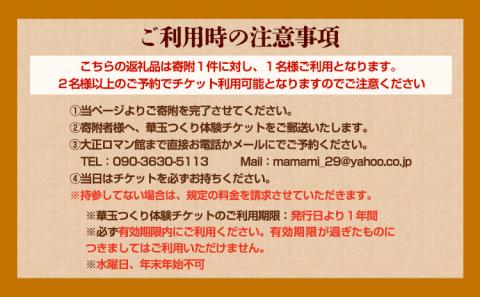 ご利用時の注意事項

こちらの返礼品は寄附１件に対し、１名様ご利用となります。
２名様以上のご予約でチケット利用可能となりますのでご注意ください

①当ページよりご寄附を完了させてください。
②寄附者様へ、華玉つくり体験チケットをご郵送いたします。
③大正ロマン館まで直接お電話かメールにてご予約ください。
TEL：090-3630-5113　　Mail：mamami_29@yahoo.co.jp
④当日はチケットを必ずお持ちください。
※持参してない場合は、規定の料金を請求させていただきます。

※華玉つくり体験チケットのご利用期限：発行日より１年間
※必ず有効期限内にご利用ください。有効期限が過ぎたものにつきましてはご利用いただけません。
※水曜日、年末年始不可